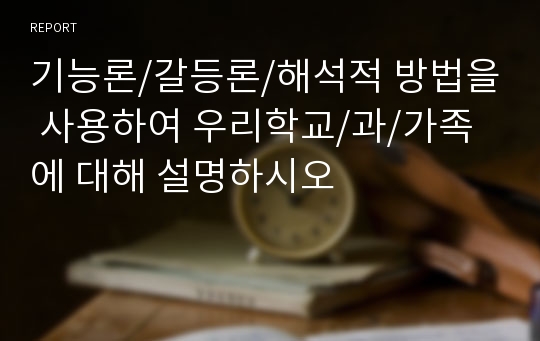 REPORT

기능론/갈등론/해석적 방법을 사용하여 우리학교/과/가족에 대해 설명하시오